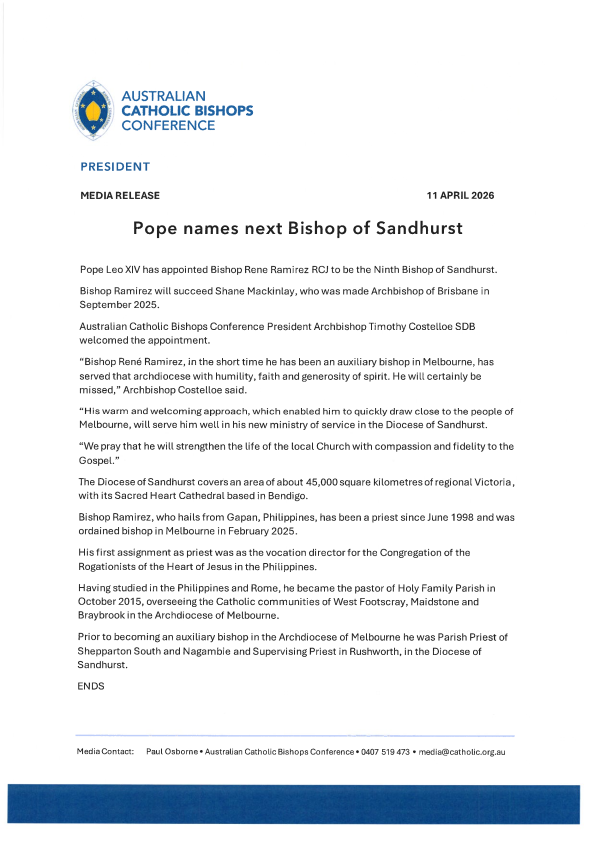 AUSTRALIAN
CATHOLIC BISHOPS
CONFERENCE

PRESIDENT

MEDIA RELEASE

11 APRIL 2026

Pope names next Bishop of Sandhurst

Pope Leo XIV has appointed Bishop Rene Ramirez RCJ to be the Ninth Bishop of Sandhurst.

Bishop Ramirez will succeed Shane Mackinlay, who was made Archbishop of Brisbane in September 2025.

Australian Catholic Bishops Conference President Archbishop Timothy Costelloe SDB welcomed the appointment.

"Bishop René Ramirez, in the short time he has been an auxiliary bishop in Melbourne, has served that archdiocese with humility, faith and generosity of spirit. He will certainly be missed," Archbishop Costelloe said.

"His warm and welcoming approach, which enabled him to quickly draw close to the people of Melbourne, will serve him well in his new ministry of service in the Diocese of Sandhurst.

"We pray that he will strengthen the life of the local Church with compassion and fidelity to the Gospel."

The Diocese of Sandhurst covers an area of about 45,000 square kilometres of regional Victoria, with its Sacred Heart Cathedral based in Bendigo.

Bishop Ramirez, who hails from Gapan, Philippines, has been a priest since June 1998 and was ordained bishop in Melbourne in February 2025.

His first assignment as priest was as the vocation director for the Congregation of the Rogationists of the Heart of Jesus in the Philippines.

Having studied in the Philippines and Rome, he became the pastor of Holy Family Parish in October 2015, overseeing the Catholic communities of West Footscray, Maidstone and Braybrook in the Archdiocese of Melbourne.

Prior to becoming an auxiliary bishop in the Archdiocese of Melbourne he was Parish Priest of Shepparton South and Nagambie and Supervising Priest in Rushworth, in the Diocese of Sandhurst.

ENDS

Media Contact: Paul Osborne • Australian Catholic Bishops Conference • 0407 519 473 • media@catholic.org.au